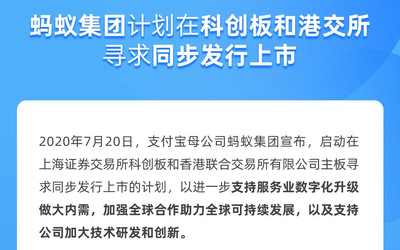 蚂蚁集团计划在科创板和港交所寻求同步发行上市

2020年7月20日，支付宝母公司蚂蚁集团宣布，启动在上海证券交易所科创板和香港联合交易所有限公司主板寻求同步发行上市的计划，以进一步支持服务业数字化升级做大内需，加强全球合作助力全球可持续发展，以及支持公司加大技术研发和创新。